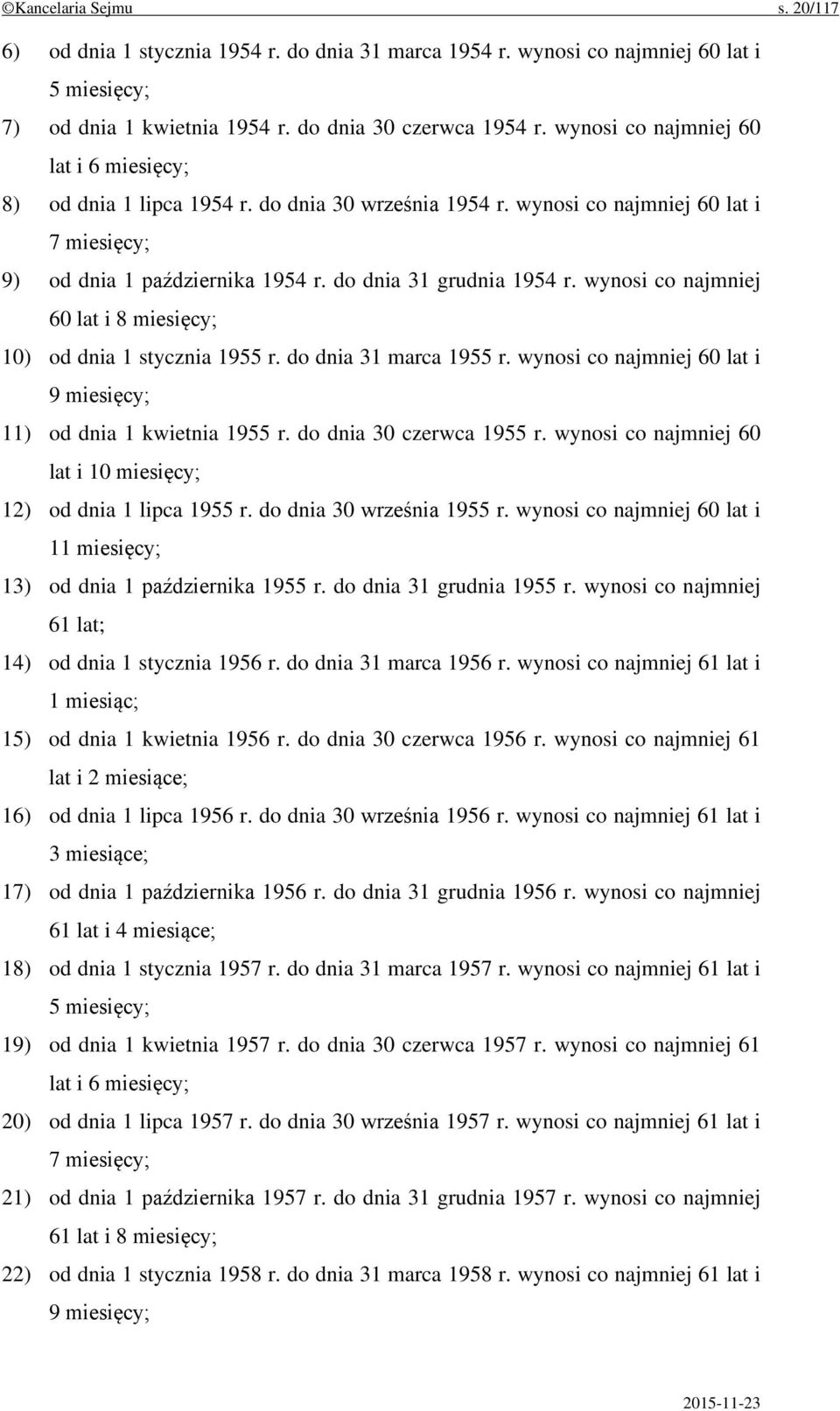 ©Kancelaria Sejmu s. 20/117

6) od dnia 1 stycznia 1954 r. do dnia 31 marca 1954 r. wynosi co najmniej 60 lat i 5 miesięcy;

7) od dnia 1 kwietnia 1954 r. do dnia 30 czerwca 1954 r. wynosi co najmniej 60 lat i 6 miesięcy;

8) od dnia 1 lipca 1954 r. do dnia 30 września 1954 r. wynosi co najmniej 60 lat i 7 miesięcy;

9) od dnia 1 października 1954 r. do dnia 31 grudnia 1954 r. wynosi co najmniej 60 lat i 8 miesięcy;

10) od dnia 1 stycznia 1955 r. do dnia 31 marca 1955 r. wynosi co najmniej 60 lat i 9 miesięcy;

11) od dnia 1 kwietnia 1955 r. do dnia 30 czerwca 1955 r. wynosi co najmniej 60 lat i 10 miesięcy;

12) od dnia 1 lipca 1955 r. do dnia 30 września 1955 r. wynosi co najmniej 60 lat i 11 miesięcy;

13) od dnia 1 października 1955 r. do dnia 31 grudnia 1955 r. wynosi co najmniej 61 lat;

14) od dnia 1 stycznia 1956 r. do dnia 31 marca 1956 r. wynosi co najmniej 61 lat i 1 miesiąc;

15) od dnia 1 kwietnia 1956 r. do dnia 30 czerwca 1956 r. wynosi co najmniej 61 lat i 2 miesiące;

16) od dnia 1 lipca 1956 r. do dnia 30 września 1956 r. wynosi co najmniej 61 lat i 3 miesiące;

17) od dnia 1 października 1956 r. do dnia 31 grudnia 1956 r. wynosi co najmniej 61 lat i 4 miesiące;

18) od dnia 1 stycznia 1957 r. do dnia 31 marca 1957 r. wynosi co najmniej 61 lat i 5 miesięcy;

19) od dnia 1 kwietnia 1957 r. do dnia 30 czerwca 1957 r. wynosi co najmniej 61 lat i 6 miesięcy;

20) od dnia 1 lipca 1957 r. do dnia 30 września 1957 r. wynosi co najmniej 61 lat i 7 miesięcy;

21) od dnia 1 października 1957 r. do dnia 31 grudnia 1957 r. wynosi co najmniej 61 lat i 8 miesięcy;

22) od dnia 1 stycznia 1958 r. do dnia 31 marca 1958 r. wynosi co najmniej 61 lat i 9 miesięcy;

2015-11-23